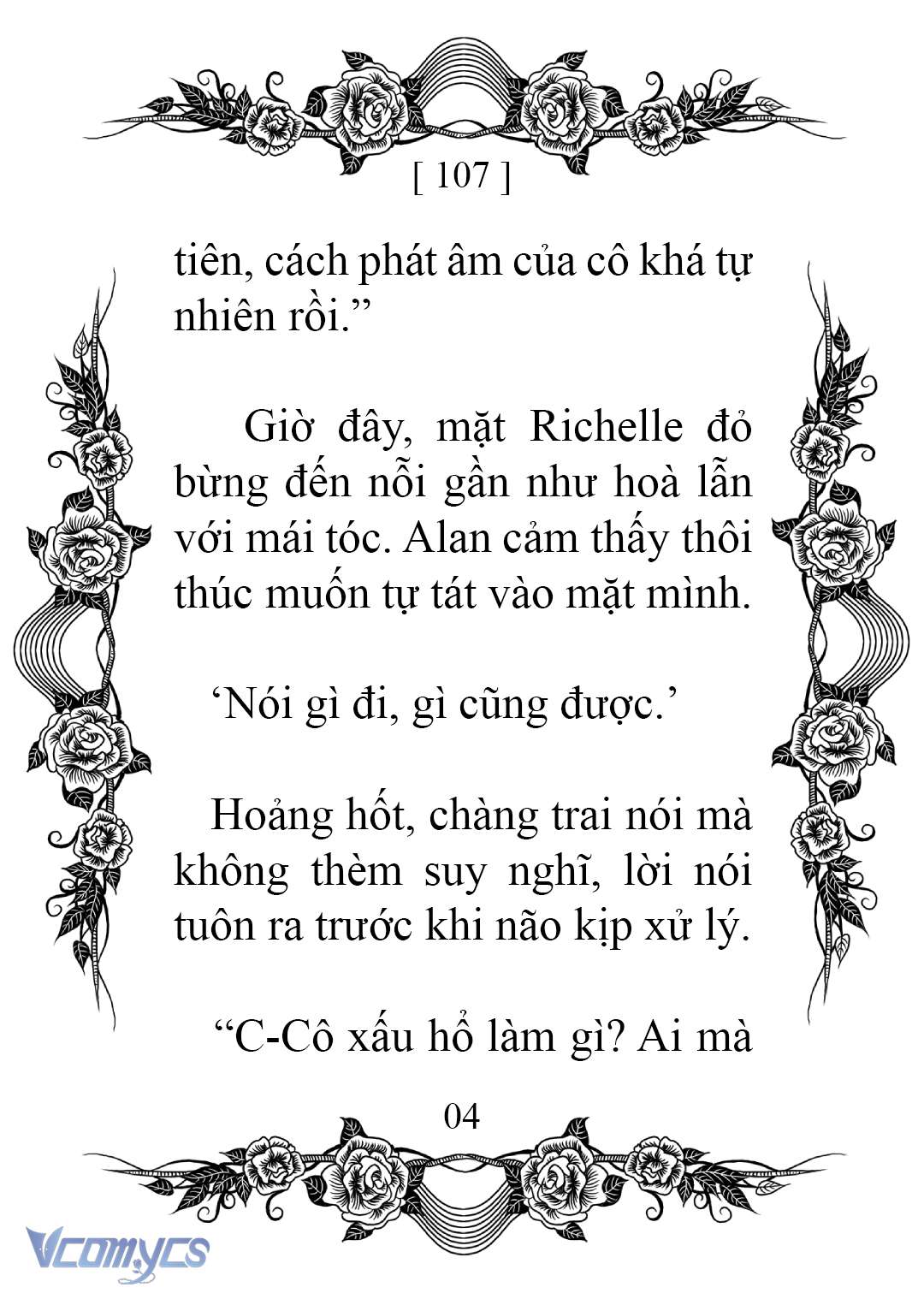 [ 107 ]

tiên, cách phát âm của cô khá tự nhiên rồi.”

Giờ đây, mặt Richelle đỏ bừng đến nỗi gần như hoà lẫn với mái tóc. Alan cảm thấy thôi thúc muốn tự tát vào mặt mình.

‘Nói gì đi, gì cũng được.’

Hoảng hốt, chàng trai nói mà không thèm suy nghĩ, lời nói tuôn ra trước khi não kịp xử lý.

“C-Cô xấu hổ làm gì? Ai mà

04

Vcomycs